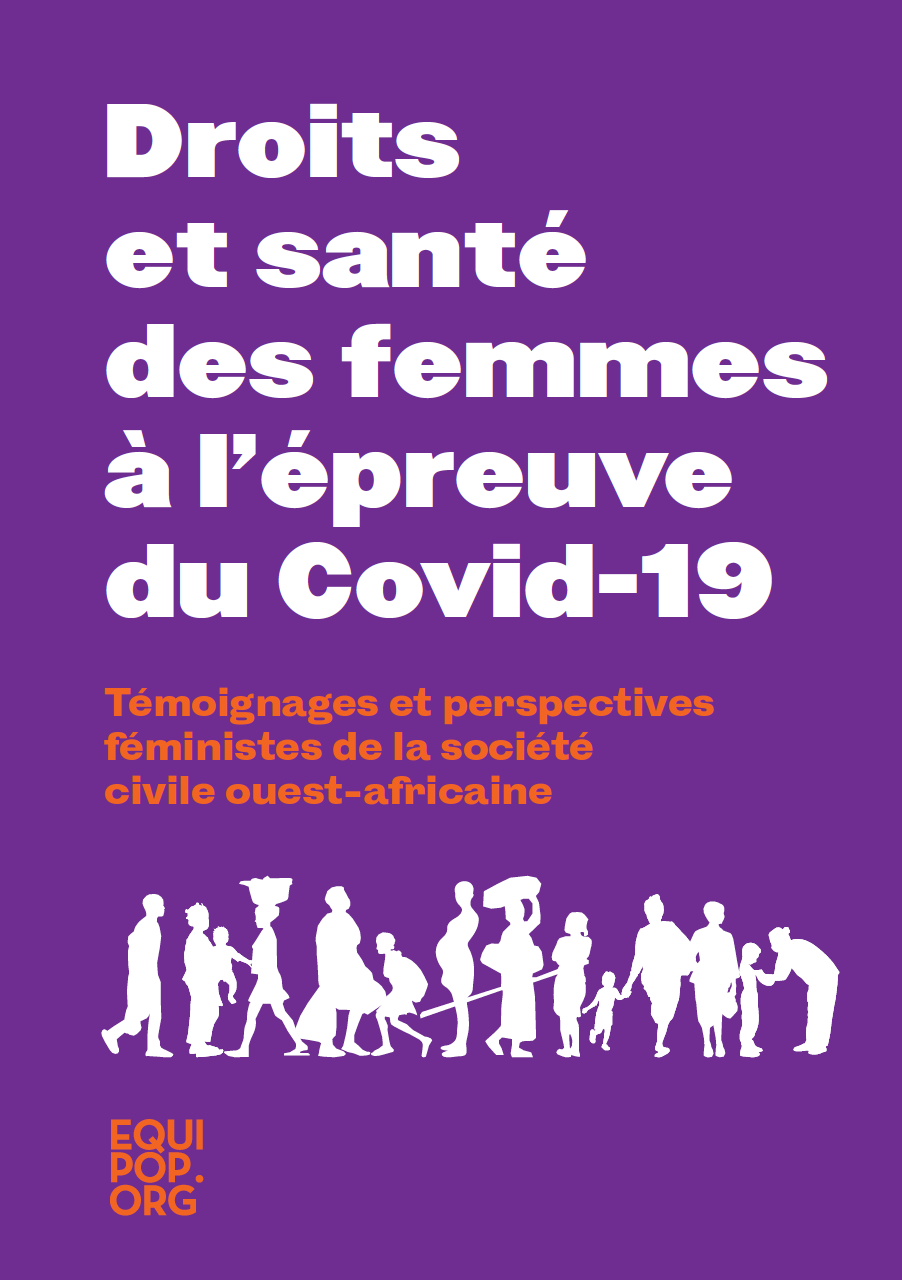 Droits et santé des femmes à l'épreuve du Covid-19

Témoignages et perspectives féministes de la société civile ouest-africaine

EQUI
POP.
ORG